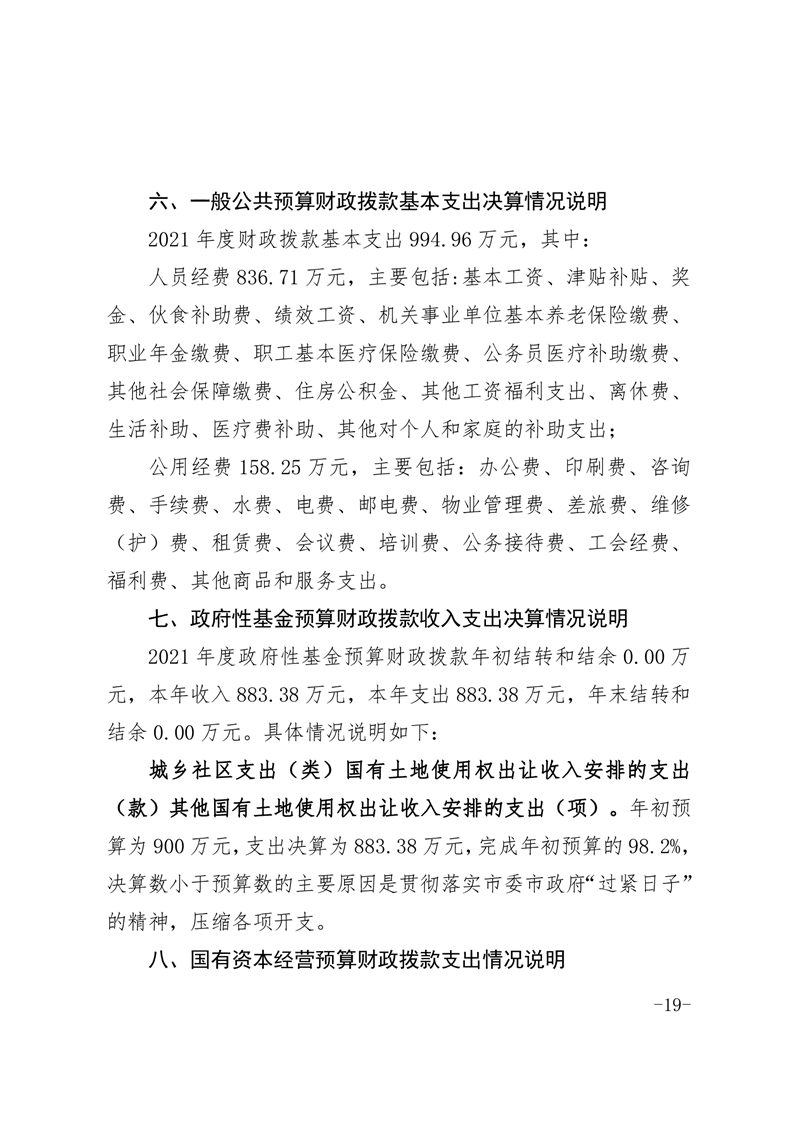 六、一般公共预算财政拨款基本支出决算情况说明

2021 年度财政拨款基本支出 994.96 万元，其中：

人员经费 836.71 万元，主要包括:基本工资、津贴补贴、奖金、伙食补助费、绩效工资、机关事业单位基本养老保险缴费、职业年金缴费、职工基本医疗保险缴费、公务员医疗补助缴费、其他社会保障缴费、住房公积金、其他工资福利支出、离休费、生活补助、医疗费补助、其他对个人和家庭的补助支出;

公用经费 158.25 万元，主要包括：办公费、印刷费、咨询费、手续费、水费、电费、邮电费、物业管理费、差旅费、维修（护）费、租赁费、会议费、培训费、公务接待费、工会经费、福利费、其他商品和服务支出。

七、政府性基金预算财政拨款收入支出决算情况说明

2021 年度政府性基金预算财政拨款年初结转和结余 0.00 万元，本年收入 883.38 万元，本年支出 883.38 万元，年末结转和结余 0.00 万元。具体情况说明如下：

城乡社区支出（类）国有土地使用权出让收入安排的支出（款）其他国有土地使用权出让收入安排的支出（项）。年初预算为 900 万元，支出决算为 883.38 万元，完成年初预算的 98.2%，决算数小于预算数的主要原因是贯彻落实市委市政府“过紧日子”的精神，压缩各项开支。

八、国有资本经营预算财政拨款支出情况说明

-19-